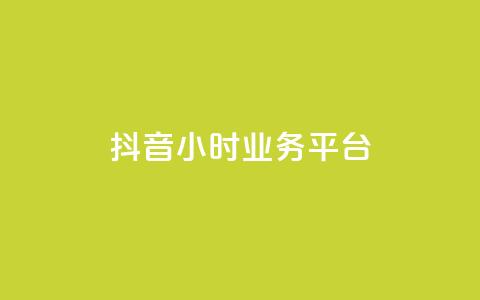 抖音小时业务平台